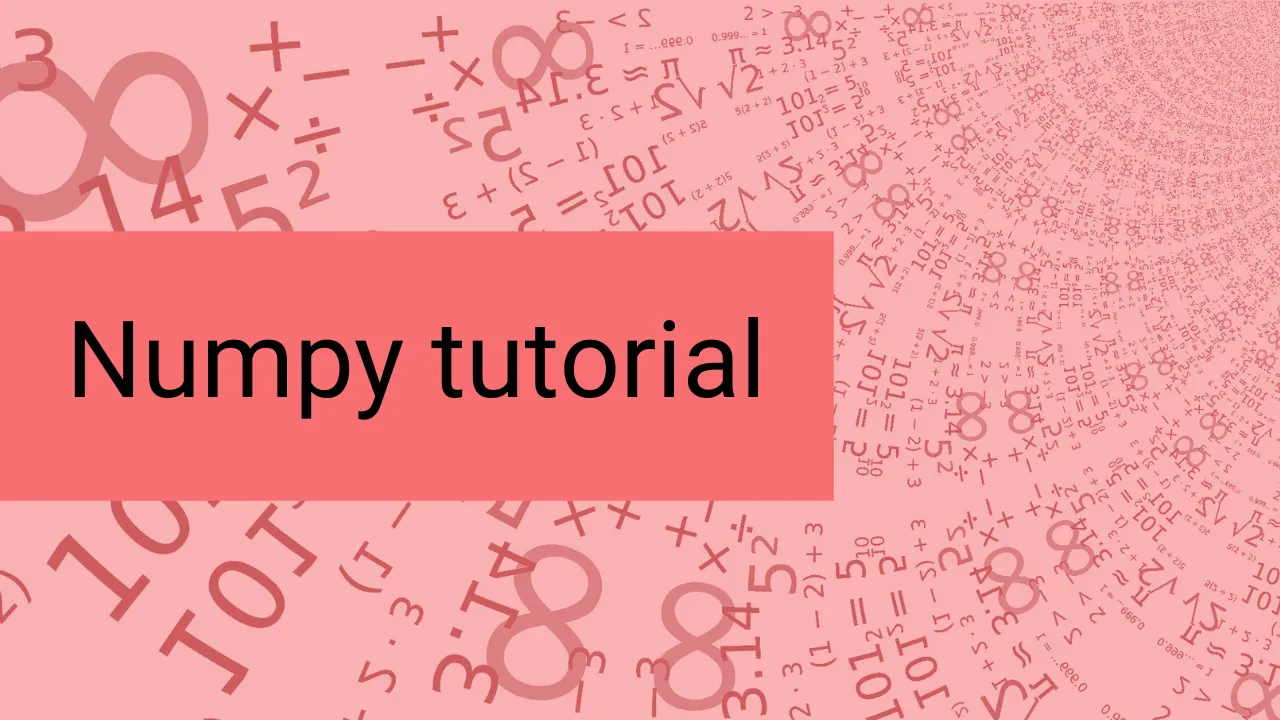 Numpy tutorial